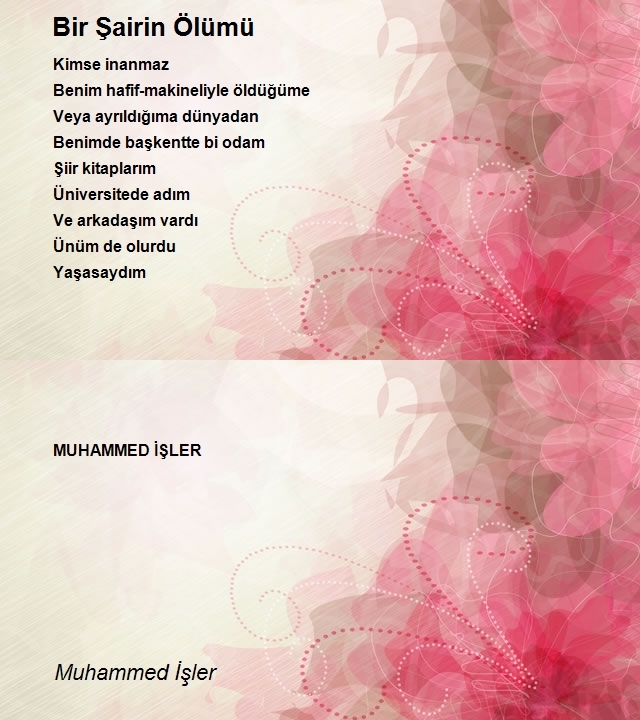 Bir Şairin Ölümü

Kimse inanmaz
Benim hafif-makineliyle öldüğüme
Veya ayrıldığıma dünyadan
Benimde başkentte bi odam
Şiir kitaplarım
Üniversitede adım
Ve arkadaşım vardı
Ünüm de olurdu
Yaşasaydım

MUHAMMED İŞLER

Muhammed İşler